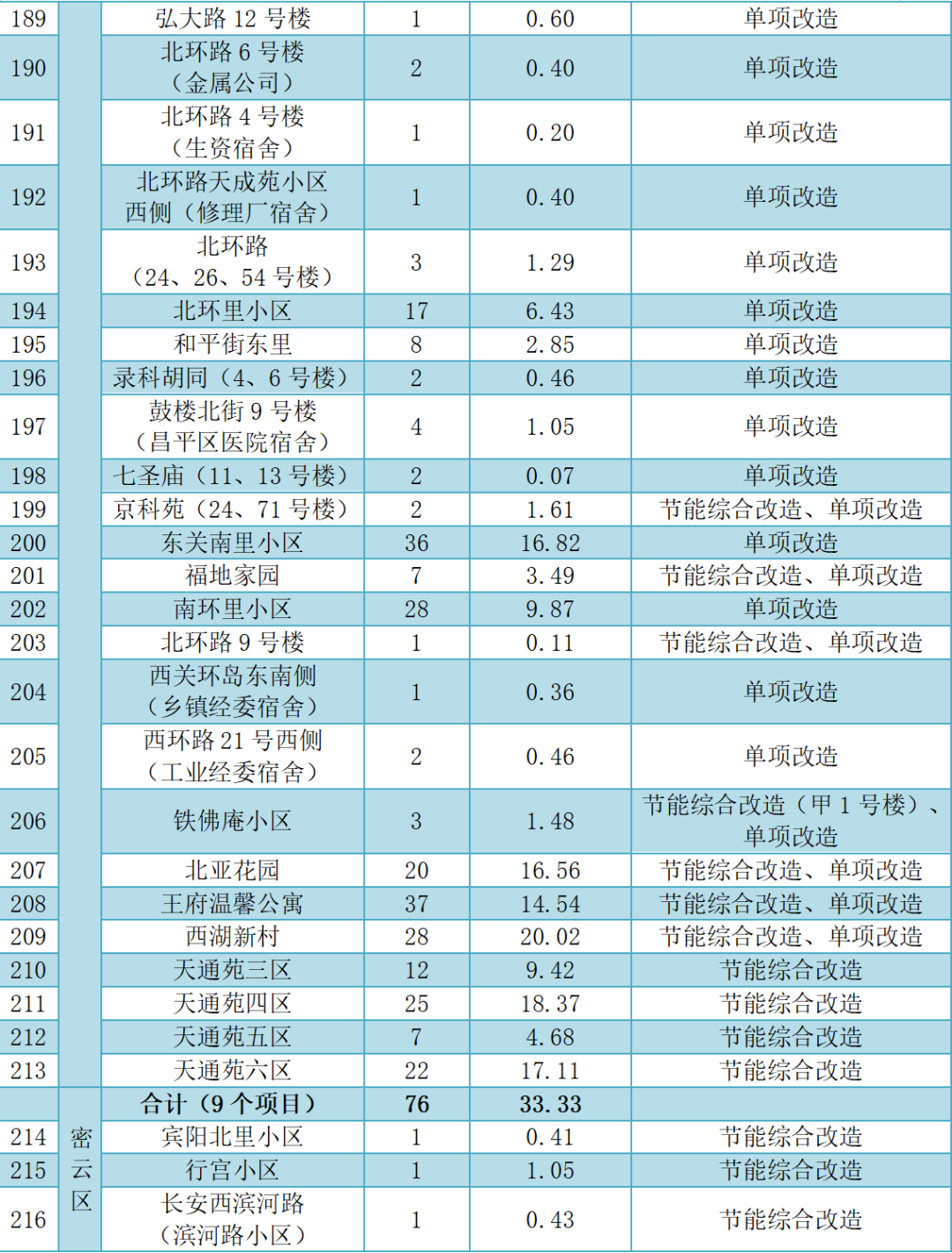 | 189 |  | 弘大路12号楼 | 1 | 0.60 | 单项改造 |
|---|---|---|---|---|---|
| 190 |  | 北环路6号楼（金属公司） | 2 | 0.40 | 单项改造 |
| 191 |  | 北环路4号楼（生资宿舍） | 1 | 0.20 | 单项改造 |
| 192 |  | 北环路天成苑小区西侧（修理厂宿舍） | 1 | 0.40 | 单项改造 |
| 193 |  | 北环路（24、26、54号楼） | 3 | 1.29 | 单项改造 |
| 194 |  | 北环里小区 | 17 | 6.43 | 单项改造 |
| 195 |  | 和平街东里 | 8 | 2.85 | 单项改造 |
| 196 |  | 录科胡同（4、6号楼） | 2 | 0.46 | 单项改造 |
| 197 |  | 鼓楼北街9号楼（昌平区医院宿舍） | 4 | 1.05 | 单项改造 |
| 198 |  | 七圣庙（11、13号楼） | 2 | 0.07 | 单项改造 |
| 199 |  | 京科苑（24、71号楼） | 2 | 1.61 | 节能综合改造、单项改造 |
| 200 |  | 东关南里小区 | 36 | 16.82 | 单项改造 |
| 201 |  | 福地家园 | 7 | 3.49 | 节能综合改造、单项改造 |
| 202 |  | 南环里小区 | 28 | 9.87 | 单项改造 |
| 203 |  | 北环路9号楼 | 1 | 0.11 | 节能综合改造、单项改造 |
| 204 |  | 西关环岛东南侧（乡镇经委宿舍） | 1 | 0.36 | 单项改造 |
| 205 |  | 西环路21号西侧（工业经委宿舍） | 2 | 0.46 | 单项改造 |
| 206 |  | 铁佛庵小区 | 3 | 1.48 | 节能综合改造（甲1号楼）、单项改造 |
| 207 |  | 北亚花园 | 20 | 16.56 | 节能综合改造、单项改造 |
| 208 |  | 王府温馨公寓 | 37 | 14.54 | 节能综合改造、单项改造 |
| 209 |  | 西湖新村 | 28 | 20.02 | 节能综合改造、单项改造 |
| 210 |  | 天通苑三区 | 12 | 9.42 | 节能综合改造 |
| 211 |  | 天通苑四区 | 25 | 18.37 | 节能综合改造 |
| 212 |  | 天通苑五区 | 7 | 4.68 | 节能综合改造 |
| 213 |  | 天通苑六区 | 22 | 17.11 | 节能综合改造 |
|  | 密云区 | 合计（9个项目） | 76 | 33.33 |  |
| 214 |  | 宾阳北里小区 | 1 | 0.41 | 节能综合改造 |
| 215 |  | 行宫小区 | 1 | 1.05 | 节能综合改造 |
| 216 |  | 长安西滨河路（滨河路小区） | 1 | 0.43 | 节能综合改造 |